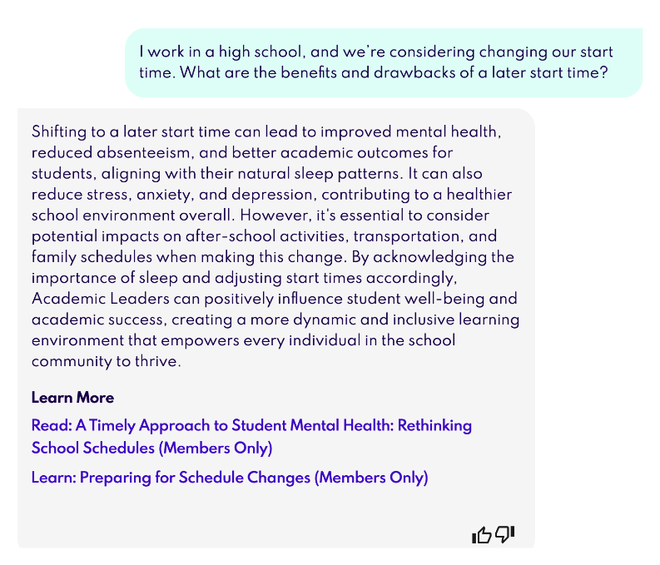 I work in a high school, and we're considering changing our start time. What are the benefits and drawbacks of a later start time?

Shifting to a later start time can lead to improved mental health, reduced absenteeism, and better academic outcomes for students, aligning with their natural sleep patterns. It can also reduce stress, anxiety, and depression, contributing to a healthier school environment overall. However, it's essential to consider potential impacts on after-school activities, transportation, and family schedules when making this change. By acknowledging the importance of sleep and adjusting start times accordingly, Academic Leaders can positively influence student well-being and academic success, creating a more dynamic and inclusive learning environment that empowers every individual in the school community to thrive.

Learn More

Read: A Timely Approach to Student Mental Health: Rethinking School Schedules (Members Only)

Learn: Preparing for Schedule Changes (Members Only)